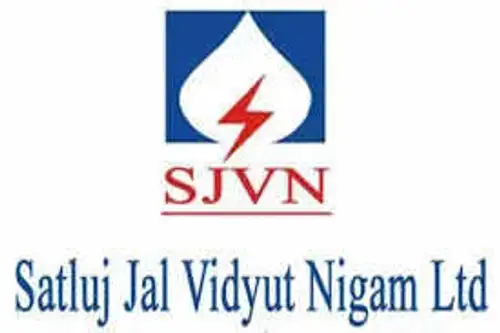 SJVN

Satluj Jal Vidyut Nigam Ltd